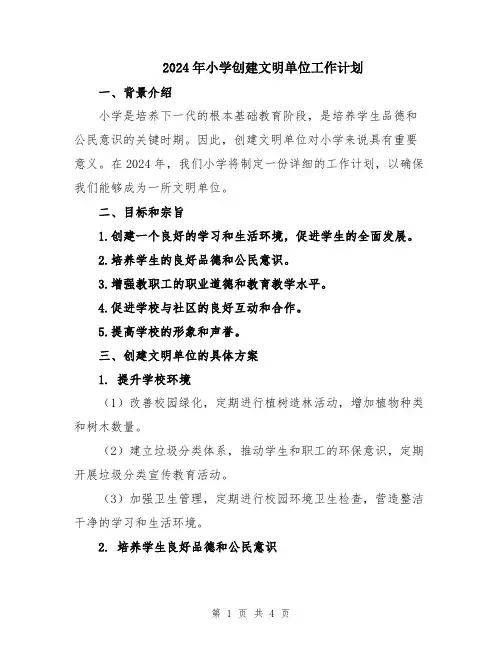 2024年小学创建文明单位工作计划

一、背景介绍

小学是培养下一代的根本基础教育阶段，是培养学生品德和公民意识的关键时期。因此，创建文明单位对小学来说具有重要意义。在2024年，我们小学将制定一份详细的工作计划，以确保我们能够成为一所文明单位。

二、目标和宗旨

1.创建一个良好的学习和生活环境，促进学生的全面发展。

2.培养学生的良好品德和公民意识。

3.增强教职工的职业道德和教育教学水平。

4.促进学校与社区的良好互动和合作。

5.提高学校的形象和声誉。

三、创建文明单位的具体方案

1. 提升学校环境

（1）改善校园绿化，定期进行植树造林活动，增加植物种类和树木数量。

（2）建立垃圾分类体系，推动学生和职工的环保意识，定期开展垃圾分类宣传教育活动。

（3）加强卫生管理，定期进行校园环境卫生检查，营造整洁干净的学习和生活环境。

2. 培养学生良好品德和公民意识

第 1 页 共 4 页